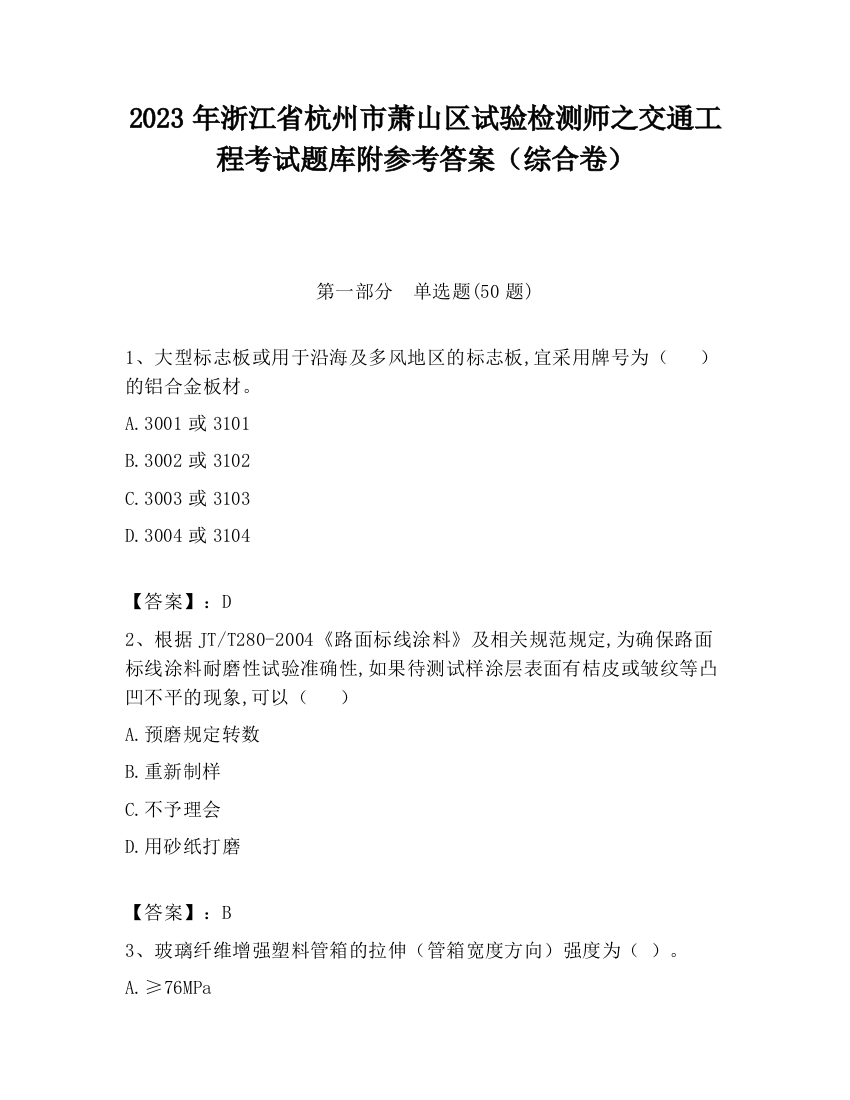 2023 年浙江省杭州市萧山区试验检测师之交通工程考试题库附参考答案（综合卷）

第一部分　单选题(50 题)

1、大型标志板或用于沿海及多风地区的标志板,宜采用牌号为（　　）的铝合金板材。

A.3001 或 3101

B.3002 或 3102

C.3003 或 3103

D.3004 或 3104

【答案】：D

2、根据 JT/T280-2004《路面标线涂料》及相关规范规定,为确保路面标线涂料耐磨性试验准确性,如果待测试样涂层表面有桔皮或皱纹等凸凹不平的现象,可以（　　）

A.预磨规定转数

B.重新制样

C.不予理会

D.用砂纸打磨

【答案】：B

3、玻璃纤维增强塑料管箱的拉伸（管箱宽度方向）强度为（ ）。

A.≥76MPa